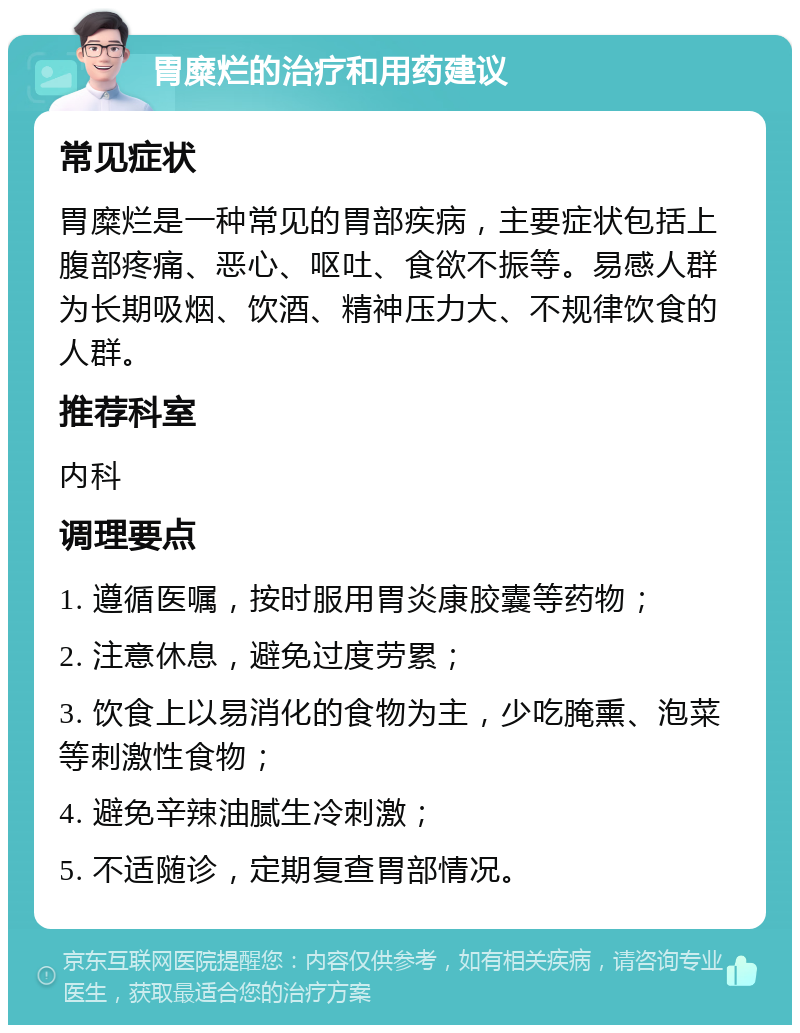 胃糜烂的治疗和用药建议

常见症状

胃糜烂是一种常见的胃部疾病，主要症状包括上腹部疼痛、恶心、呕吐、食欲不振等。易感人群为长期吸烟、饮酒、精神压力大、不规律饮食的人群。

推荐科室

内科

调理要点

1. 遵循医嘱，按时服用胃炎康胶囊等药物；

2. 注意休息，避免过度劳累；

3. 饮食上以易消化的食物为主，少吃腌熏、泡菜等刺激性食物；

4. 避免辛辣油腻生冷刺激；

5. 不适随诊，定期复查胃部情况。

京东互联网医院提醒您：内容仅供参考，如有相关疾病，请咨询专业医生，获取最适合您的治疗方案